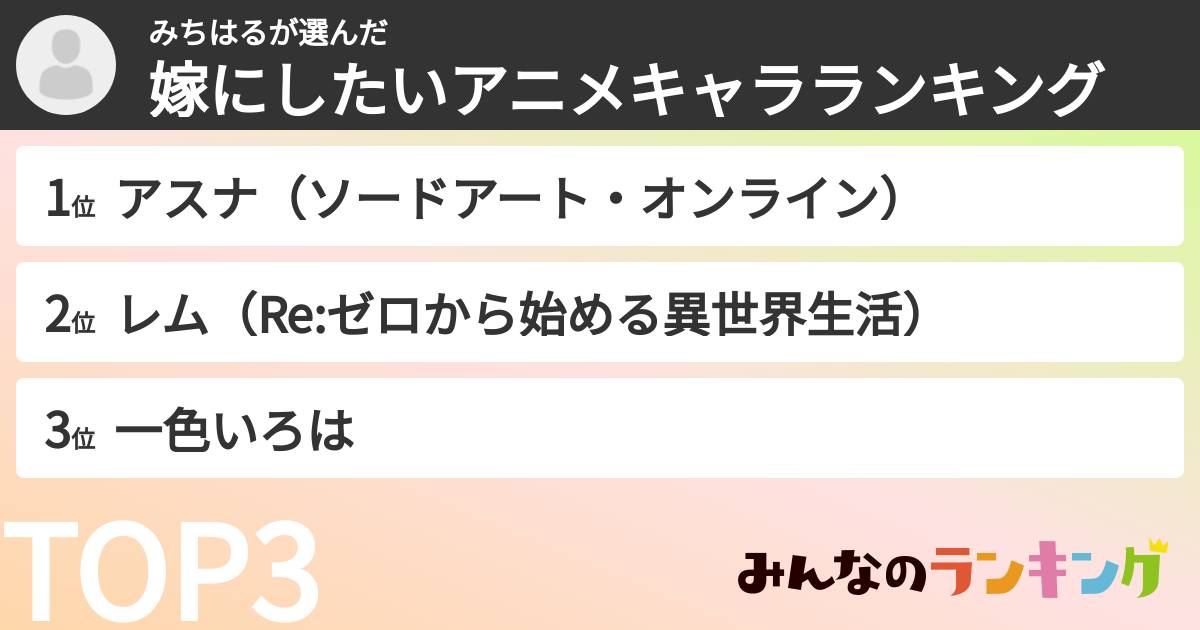 みちはるが選んだ
嫁にしたいアニメキャラランキング

1位 アスナ（ソードアート・オンライン）

2位 レム（Re:ゼロから始める異世界生活）

3位 一色いろは

TOP3

みんなのランキング